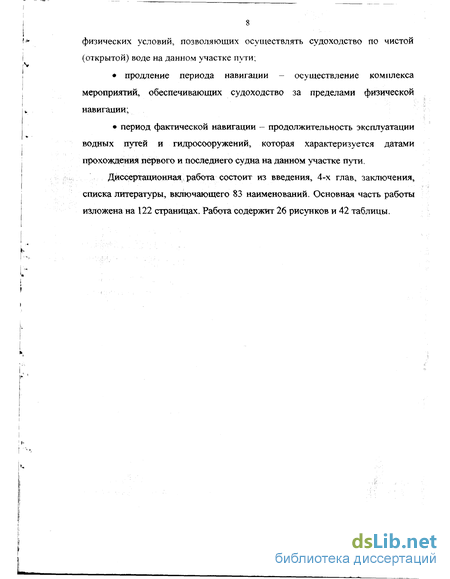 8

физических условий, позволяющих осуществлять судоходство по чистой (открытой) воде на данном участке пути;

• продление периода навигации – осуществление комплекса мероприятий, обеспечивающих судоходство за пределами физической навигации;

• период фактической навигации – продолжительность эксплуатации водных путей и гидросооружений, которая характеризуется датами прохождения первого и последнего судна на данном участке пути.

Диссертационная работа состоит из введения, 4-х глав, заключения, списка литературы, включающего 83 наименований. Основная часть работы изложена на 122 страницах. Работа содержит 26 рисунков и 42 таблицы.

dsLib.net
библиотека диссертаций